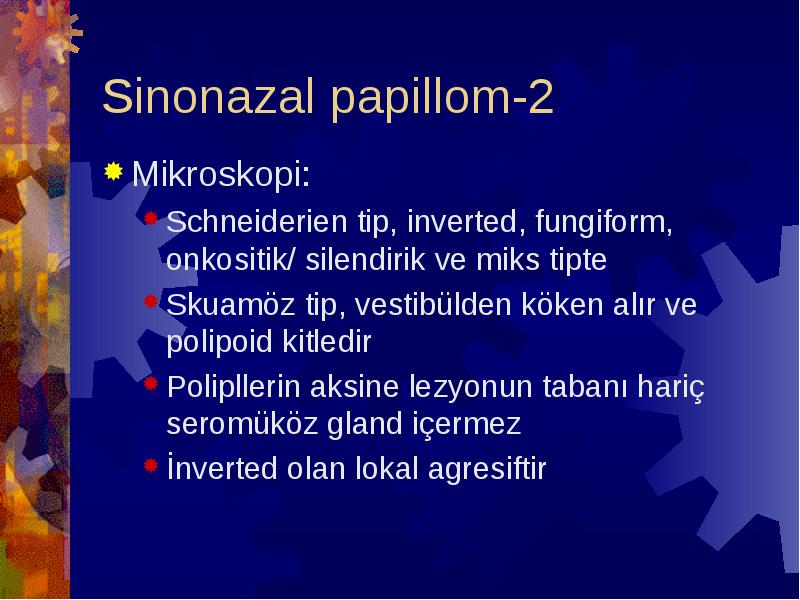 Sinonazal papillom-2

Mikroskopi:

Schneiderien tip, inverted, fungiform, onkositik/ silendirik ve miks tipte

Skuamöz tip, vestibülden köken alır ve polipoid kitledir

Polipllerin aksine lezyonun tabanı hariç seromüköz gland içermez

İnverted olan lokal agresiftir